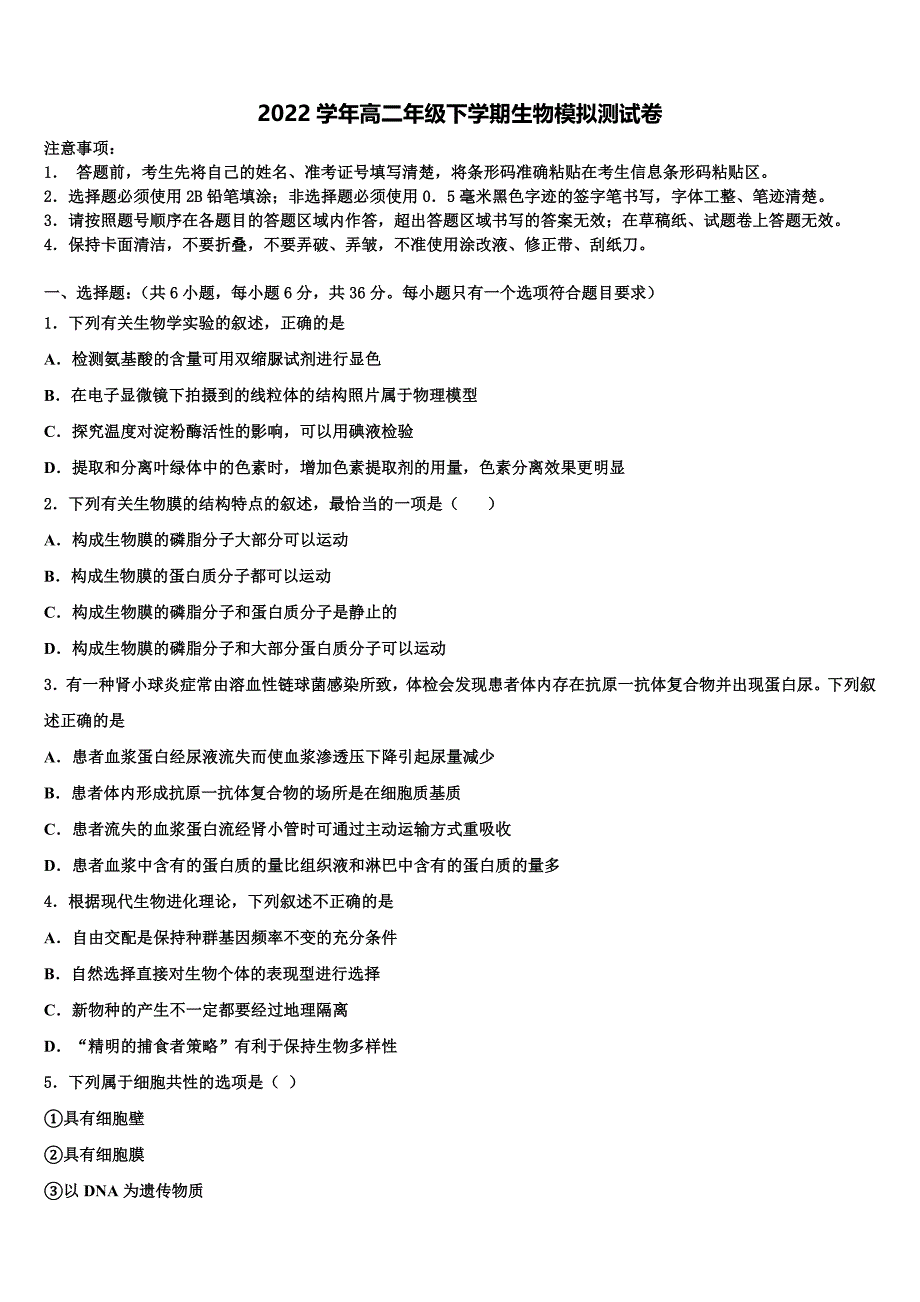 2022 学年高二年级下学期生物模拟测试卷

注意事项：
1. 答题前，考生先将自己的姓名、准考证号填写清楚，将条形码准确粘贴在考生信息条形码粘贴区。
2．选择题必须使用 2B 铅笔填涂；非选择题必须使用 0．5 毫米黑色字迹的签字笔书写，字体工整、笔迹清楚。
3．请按照题号顺序在各题目的答题区域内作答，超出答题区域书写的答案无效；在草稿纸、试题卷上答题无效。
4．保持卡面清洁，不要折叠，不要弄破、弄皱，不准使用涂改液、修正带、刮纸刀。

一、选择题：（共 6 小题，每小题 6 分，共 36 分。每小题只有一个选项符合题目要求）
1．下列有关生物学实验的叙述，正确的是
A．检测氨基酸的含量可用双缩脲试剂进行显色
B．在电子显微镜下拍摄到的线粒体的结构照片属于物理模型
C．探究温度对淀粉酶活性的影响，可以用碘液检验
D．提取和分离叶绿体中的色素时，增加色素提取剂的用量，色素分离效果更明显
2．下列有关生物膜的结构特点的叙述，最恰当的一项是（　　）
A．构成生物膜的磷脂分子大部分可以运动
B．构成生物膜的蛋白质分子都可以运动
C．构成生物膜的磷脂分子和蛋白质分子是静止的
D．构成生物膜的磷脂分子和大部分蛋白质分子可以运动
3．有一种肾小球炎症常由溶血性链球菌感染所致，体检会发现患者体内存在抗原一抗体复合物并出现蛋白尿。下列叙述正确的是
A．患者血浆蛋白经尿液流失而使血浆渗透压下降引起尿量减少
B．患者体内形成抗原一抗体复合物的场所是在细胞质基质
C．患者流失的血浆蛋白流经肾小管时可通过主动运输方式重吸收
D．患者血浆中含有的蛋白质的量比组织液和淋巴中含有的蛋白质的量多
4．根据现代生物进化理论，下列叙述不正确的是
A．自由交配是保持种群基因频率不变的充分条件
B．自然选择直接对生物个体的表现型进行选择
C．新物种的产生不一定都要经过地理隔离
D．“精明的捕食者策略”有利于保持生物多样性
5．下列属于细胞共性的选项是（ ）
①具有细胞壁
②具有细胞膜
③以 DNA 为遗传物质